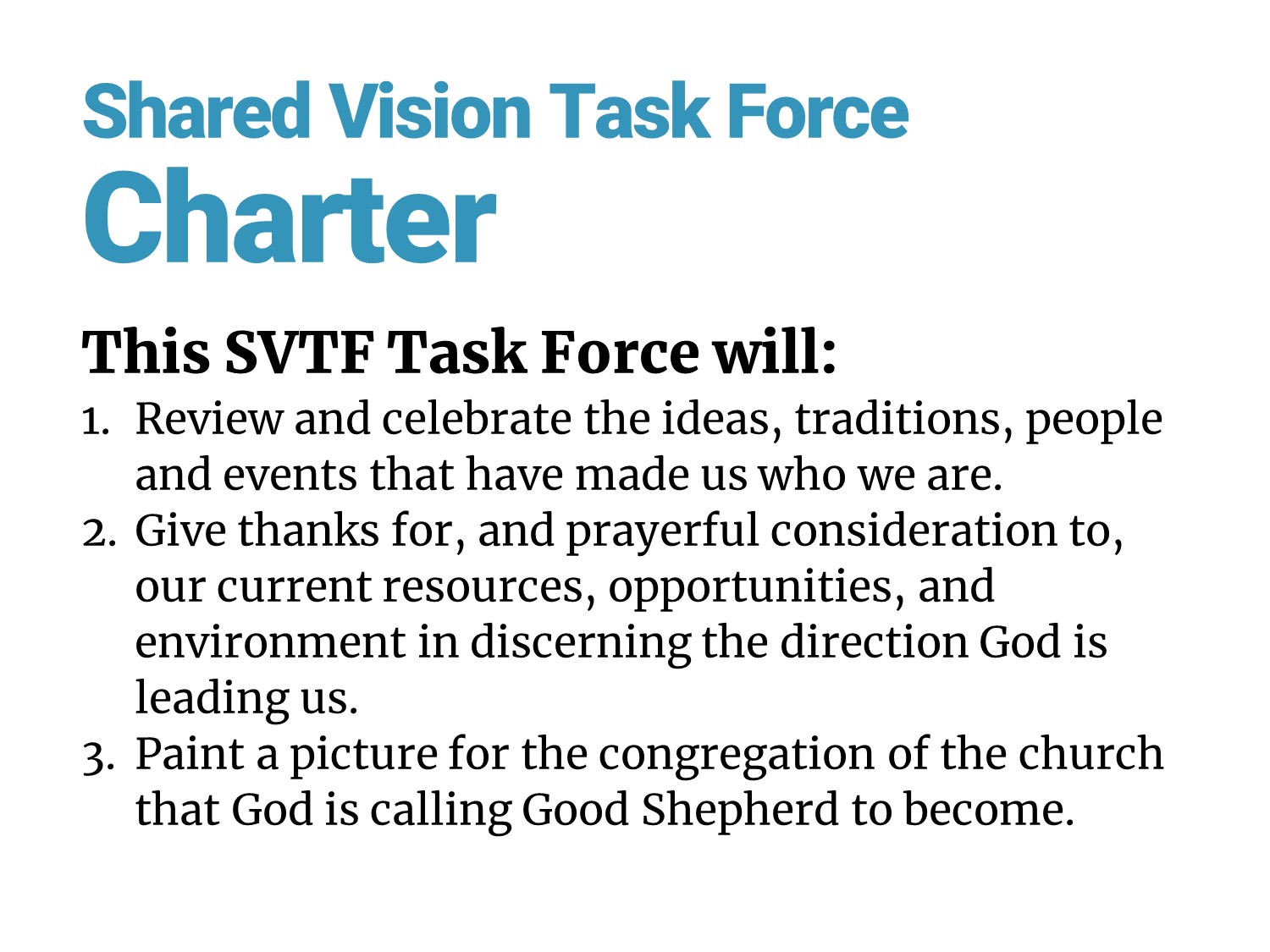 Shared Vision Task Force
Charter

This SVTF Task Force will:

1. Review and celebrate the ideas, traditions, people and events that have made us who we are.
2. Give thanks for, and prayerful consideration to, our current resources, opportunities, and environment in discerning the direction God is leading us.
3. Paint a picture for the congregation of the church that God is calling Good Shepherd to become.